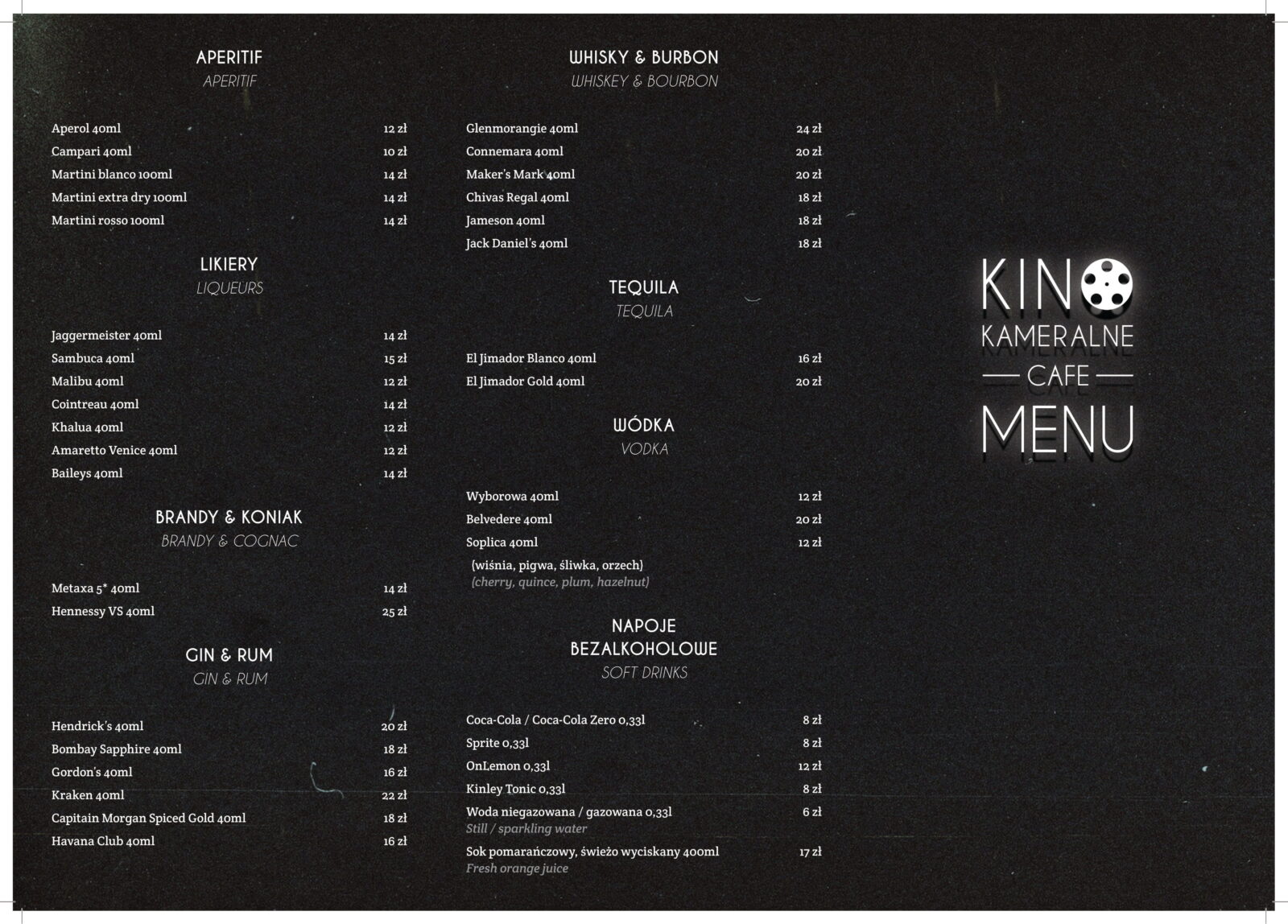 APERITIF
APERITIF

Aperol 40ml 12 zł
Campari 40ml 10 zł
Martini blanco 100ml 14 zł
Martini extra dry 100ml 14 zł
Martini rosso 100ml 14 zł

LIKIERY
LIQUEURS

Jaggermeister 40ml 14 zł
Sambuca 40ml 15 zł
Malibu 40ml 12 zł
Cointreau 40ml 14 zł
Khalua 40ml 12 zł
Amaretto Venice 40ml 12 zł
Baileys 40ml 14 zł

BRANDY & KONIAK
BRANDY & COGNAC

Metaxa 5* 40ml 14 zł
Hennessy VS 40ml 25 zł

GIN & RUM
GIN & RUM

Hendrick's 40ml 20 zł
Bombay Sapphire 40ml 18 zł
Gordon's 40ml 16 zł
Kraken 40ml 22 zł
Capitain Morgan Spiced Gold 40ml 18 zł
Havana Club 40ml 16 zł

WHISKY & BURBON
WHISKEY & BOURBON

Glenmorangie 40ml 24 zł
Connemara 40ml 20 zł
Maker's Mark 40ml 20 zł
Chivas Regal 40ml 18 zł
Jameson 40ml 18 zł
Jack Daniel's 40ml 18 zł

TEQUILA
TEQUILA

El Jimador Blanco 40ml 16 zł
El Jimador Gold 40ml 20 zł

WÓDKA
VODKA

Wyborowa 40ml 12 zł
Belvedere 40ml 20 zł
Soplica 40ml 12 zł
(wiśnia, pigwa, śliwka, orzech)
(cherry, quince, plum, hazelnut)

NAPOJE BEZALKOHOLOWE
SOFT DRINKS

Coca-Cola / Coca-Cola Zero 0,33l 8 zł
Sprite 0,33l 8 zł
OnLemon 0,33l 12 zł
Kinley Tonic 0,33l 8 zł
Woda niegazowana / gazowana 0,33l 6 zł
Still / sparkling water
Sok pomarańczowy, świeżo wyciskany 400ml 17 zł
Fresh orange juice

KINO
KAMERALNE
CAFE
MENU